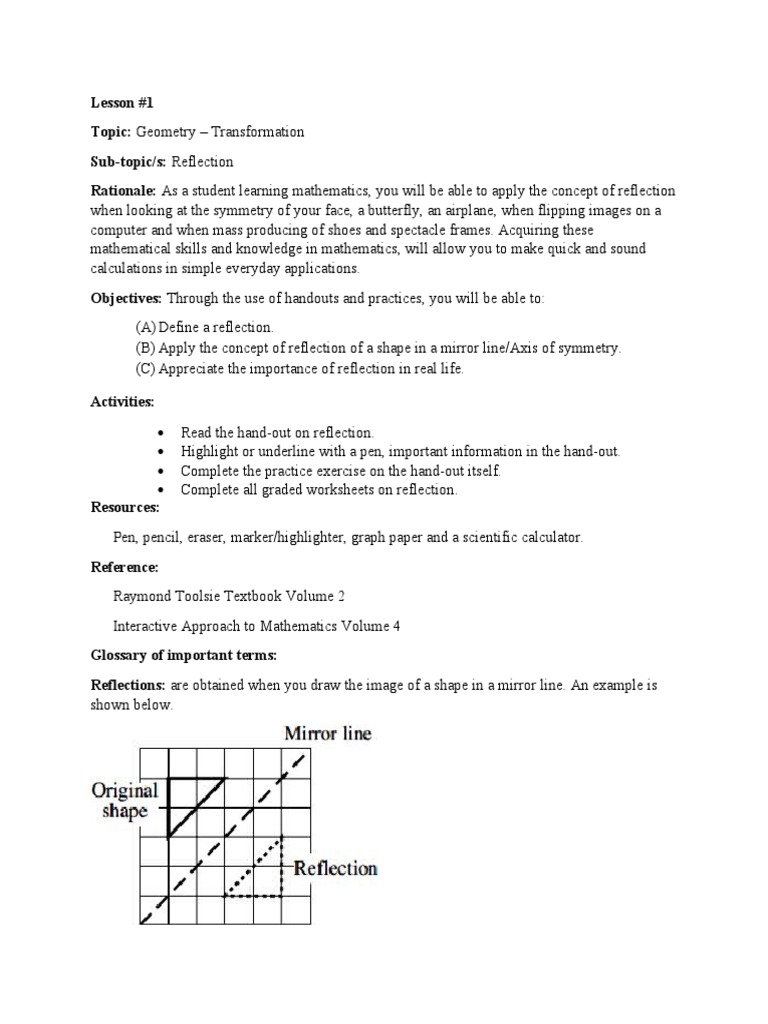 Lesson #1

Topic: Geometry – Transformation

Sub-topic/s: Reflection

Rationale: As a student learning mathematics, you will be able to apply the concept of reflection when looking at the symmetry of your face, a butterfly, an airplane, when flipping images on a computer and when mass producing of shoes and spectacle frames. Acquiring these mathematical skills and knowledge in mathematics, will allow you to make quick and sound calculations in simple everyday applications.

Objectives: Through the use of handouts and practices, you will be able to:

(A) Define a reflection.
(B) Apply the concept of reflection of a shape in a mirror line/Axis of symmetry.
(C) Appreciate the importance of reflection in real life.

Activities:

• Read the hand-out on reflection.
• Highlight or underline with a pen, important information in the hand-out.
• Complete the practice exercise on the hand-out itself.
• Complete all graded worksheets on reflection.

Resources:

Pen, pencil, eraser, marker/highlighter, graph paper and a scientific calculator.

Reference:

Raymond Toolsie Textbook Volume 2

Interactive Approach to Mathematics Volume 4

Glossary of important terms:

Reflections: are obtained when you draw the image of a shape in a mirror line. An example is shown below.

Mirror line

Original shape

Reflection